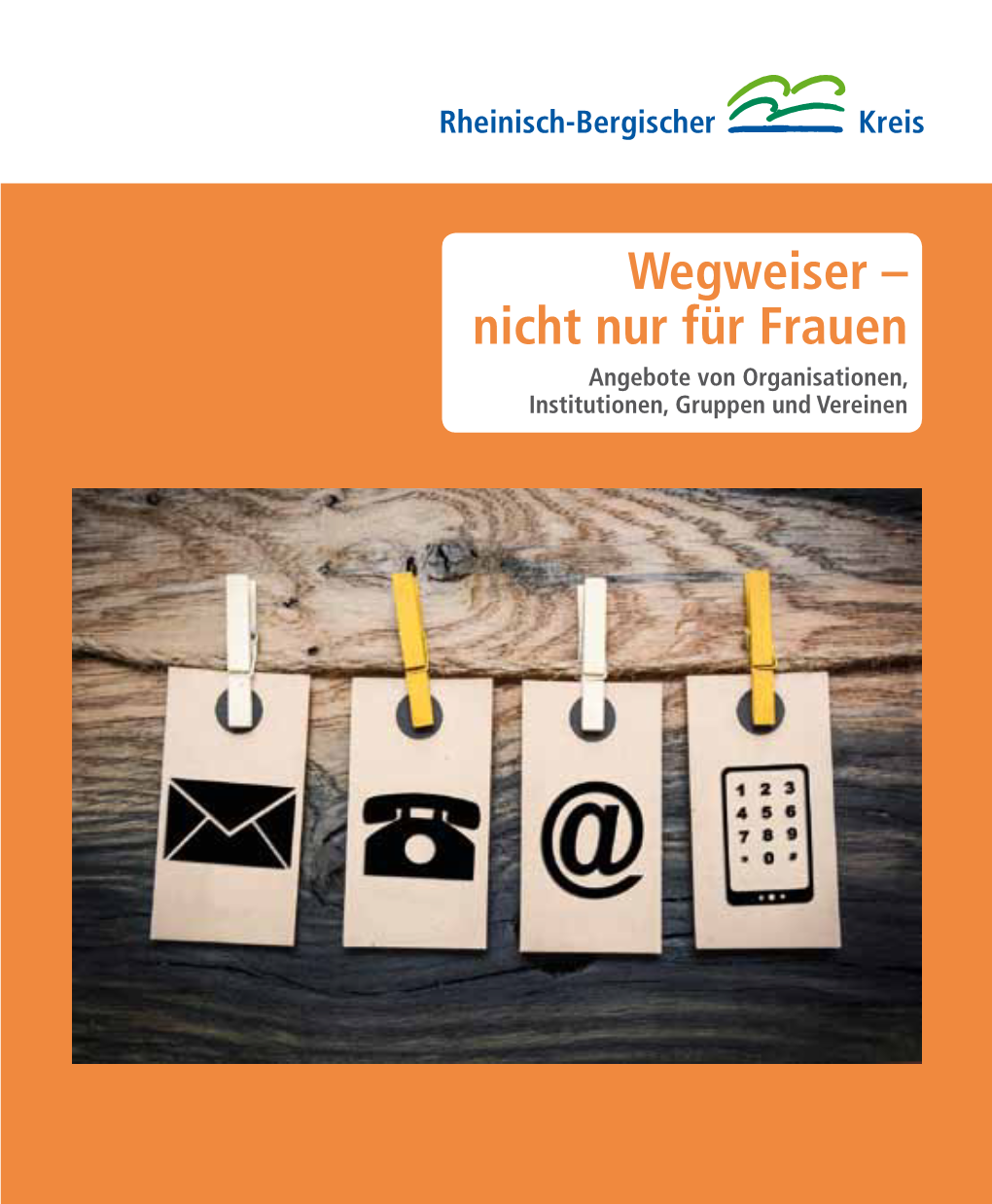 Rheinisch-Bergischer Kreis

Wegweiser – nicht nur für Frauen

Angebote von Organisationen, Institutionen, Gruppen und Vereinen

@

1 2 3
4 5 6
7 8 9
* 0 #